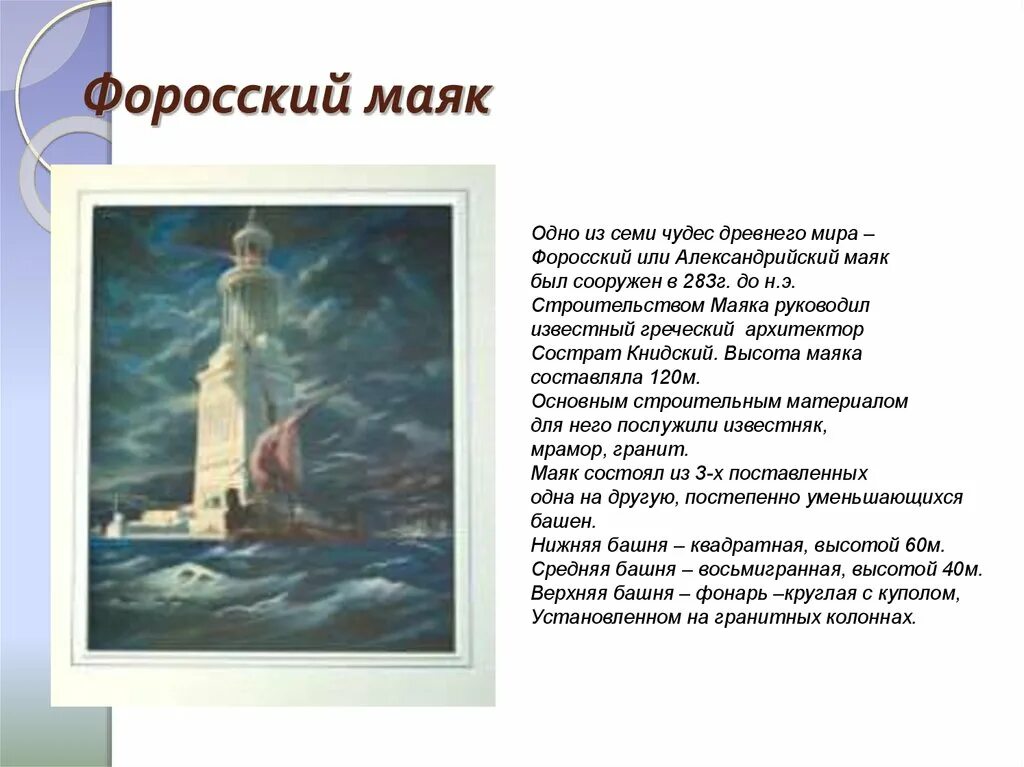 Форосский маяк

Одно из семи чудес древнего мира – Форосский или Александрийский маяк был сооружен в 283г. до н.э. Строительством Маяка руководил известный греческий архитектор Сострат Книдский. Высота маяка составляла 120м. Основным строительным материалом для него послужили известняк, мрамор, гранит. Маяк состоял из 3-х поставленных одна на другую, постепенно уменьшающихся башен. Нижняя башня – квадратная, высотой 60м. Средняя башня – восьмигранная, высотой 40м. Верхняя башня – фонарь –круглая с куполом, Установленном на гранитных колоннах.